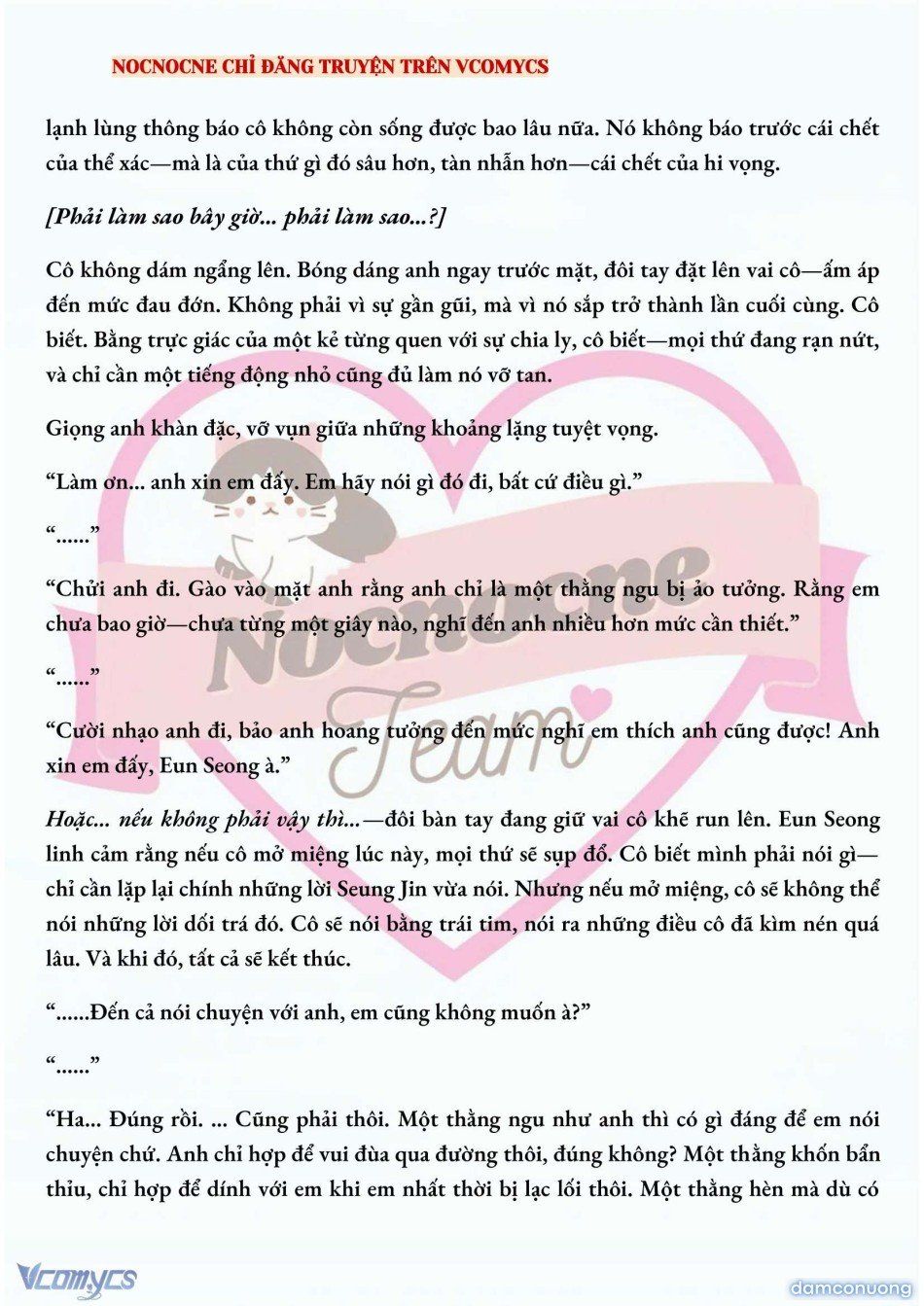 NOCNOCNE CHỈ ĐĂNG TRUYỆN TRÊN VCOMYCS

lạnh lùng thông báo cô không còn sống được bao lâu nữa. Nó không báo trước cái chết của thể xác—mà là của thứ gì đó sâu hơn, tàn nhẫn hơn—cái chết của hi vọng.

[Phải làm sao bây giờ... phải làm sao...?]

Cô không dám ngẩng lên. Bóng dáng anh ngay trước mặt, đôi tay đặt lên vai cô—ấm áp đến mức đau đớn. Không phải vì sự gần gũi, mà vì nó sắp trở thành lần cuối cùng. Cô biết. Bằng trực giác của một kẻ từng quen với sự chia ly, cô biết—mọi thứ đang rạn nứt, và chỉ cần một tiếng động nhỏ cũng đủ làm nó vỡ tan.

Giọng anh khàn đặc, vỡ vụn giữa những khoảng lặng tuyệt vọng.

“Làm ơn... anh xin em đấy. Em hãy nói gì đó đi, bất cứ điều gì.”

“......”

“Chửi anh đi. Gào vào mặt anh rằng anh chỉ là một thằng ngu bị ảo tưởng. Rằng em chưa bao giờ—chưa từng một giây nào, nghĩ đến anh nhiều hơn mức cần thiết.”

“......”

“Cười nhạo anh đi, bảo anh hoang tưởng đến mức nghĩ em thích anh cũng được! Anh xin em đấy, Eun Seong à.”

Hoặc... nếu không phải vậy thì...—đôi bàn tay đang giữ vai cô khẽ run lên. Eun Seong linh cảm rằng nếu cô mở miệng lúc này, mọi thứ sẽ sụp đổ. Cô biết mình phải nói gì—chỉ cần lặp lại chính những lời Seung Jin vừa nói. Nhưng nếu mở miệng, cô sẽ không thể nói những lời dối trá đó. Cô sẽ nói bằng trái tim, nói ra những điều cô đã kìm nén quá lâu. Và khi đó, tất cả sẽ kết thúc.

“......Đến cả nói chuyện với anh, em cũng không muốn à?”

“......”

“Ha... Đúng rồi. ... Cũng phải thôi. Một thằng ngu như anh thì có gì đáng để em nói chuyện chứ. Anh chỉ hợp để vui đùa qua đường thôi, đúng không? Một thằng khốn bẩn thỉu, chỉ hợp để dính với em khi em nhất thời bị lạc lối thôi. Một thằng hèn mà dù có

Nocnocne Team

Vcomycs

damconuong